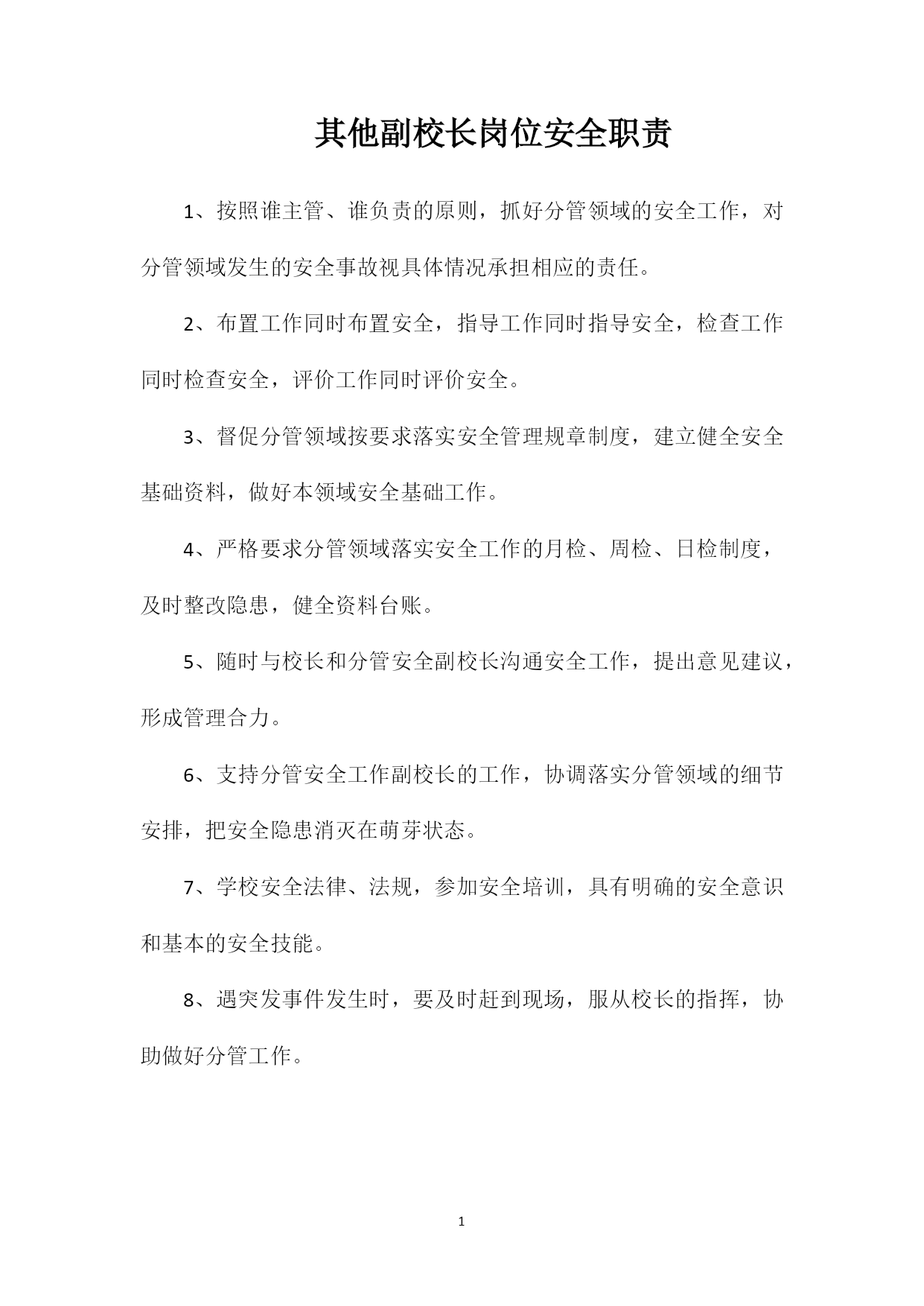 其他副校长岗位安全职责

1、按照谁主管、谁负责的原则，抓好分管领域的安全工作，对分管领域发生的安全事故视具体情况承担相应的责任。

2、布置工作同时布置安全，指导工作同时指导安全，检查工作同时检查安全，评价工作同时评价安全。

3、督促分管领域按要求落实安全管理规章制度，建立健全安全基础资料，做好本领域安全基础工作。

4、严格要求分管领域落实安全工作的月检、周检、日检制度，及时整改隐患，健全资料台账。

5、随时与校长和分管安全副校长沟通安全工作，提出意见建议，形成管理合力。

6、支持分管安全工作副校长的工作，协调落实分管领域的细节安排，把安全隐患消灭在萌芽状态。

7、学校安全法律、法规，参加安全培训，具有明确的安全意识和基本的安全技能。

8、遇突发事件发生时，要及时赶到现场，服从校长的指挥，协助做好分管工作。

1